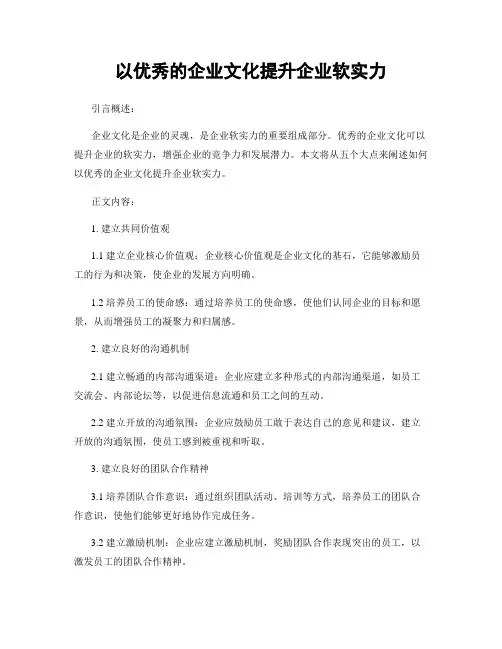 以优秀的企业文化提升企业软实力

引言概述：

企业文化是企业的灵魂，是企业软实力的重要组成部分。优秀的企业文化可以提升企业的软实力，增强企业的竞争力和发展潜力。本文将从五个大点来阐述如何以优秀的企业文化提升企业软实力。

正文内容：

1. 建立共同价值观

1.1 建立企业核心价值观：企业核心价值观是企业文化的基石，它能够激励员工的行为和决策，使企业的发展方向明确。

1.2 培养员工的使命感：通过培养员工的使命感，使他们认同企业的目标和愿景，从而增强员工的凝聚力和归属感。

2. 建立良好的沟通机制

2.1 建立畅通的内部沟通渠道：企业应建立多种形式的内部沟通渠道，如员工交流会、内部论坛等，以促进信息流通和员工之间的互动。

2.2 建立开放的沟通氛围：企业应鼓励员工敢于表达自己的意见和建议，建立开放的沟通氛围，使员工感到被重视和听取。

3. 建立良好的团队合作精神

3.1 培养团队合作意识：通过组织团队活动、培训等方式，培养员工的团队合作意识，使他们能够更好地协作完成任务。

3.2 建立激励机制：企业应建立激励机制，奖励团队合作表现突出的员工，以激发员工的团队合作精神。